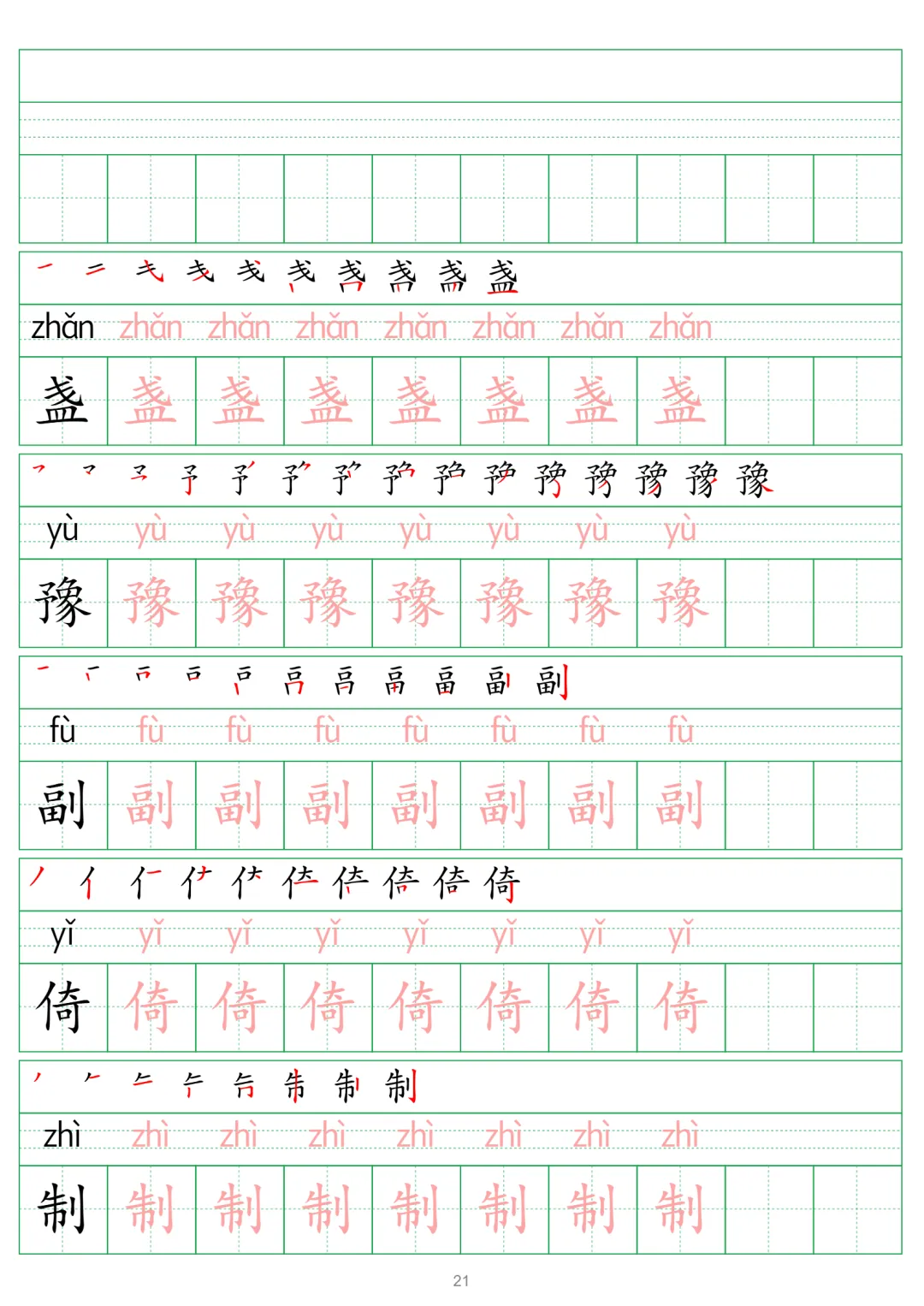 zhǎn zhǎn zhǎn zhǎn zhǎn zhǎn zhǎn zhǎn

盏 盏 盏 盏 盏 盏 盏 盏

yù yù yù yù yù yù yù yù

豫 豫 豫 豫 豫 豫 豫 豫

fù fù fù fù fù fù fù fù

副 副 副 副 副 副 副 副

yǐ yǐ yǐ yǐ yǐ yǐ yǐ yǐ

倚 倚 倚 倚 倚 倚 倚 倚

zhì zhì zhì zhì zhì zhì zhì zhì

制 制 制 制 制 制 制 制

21